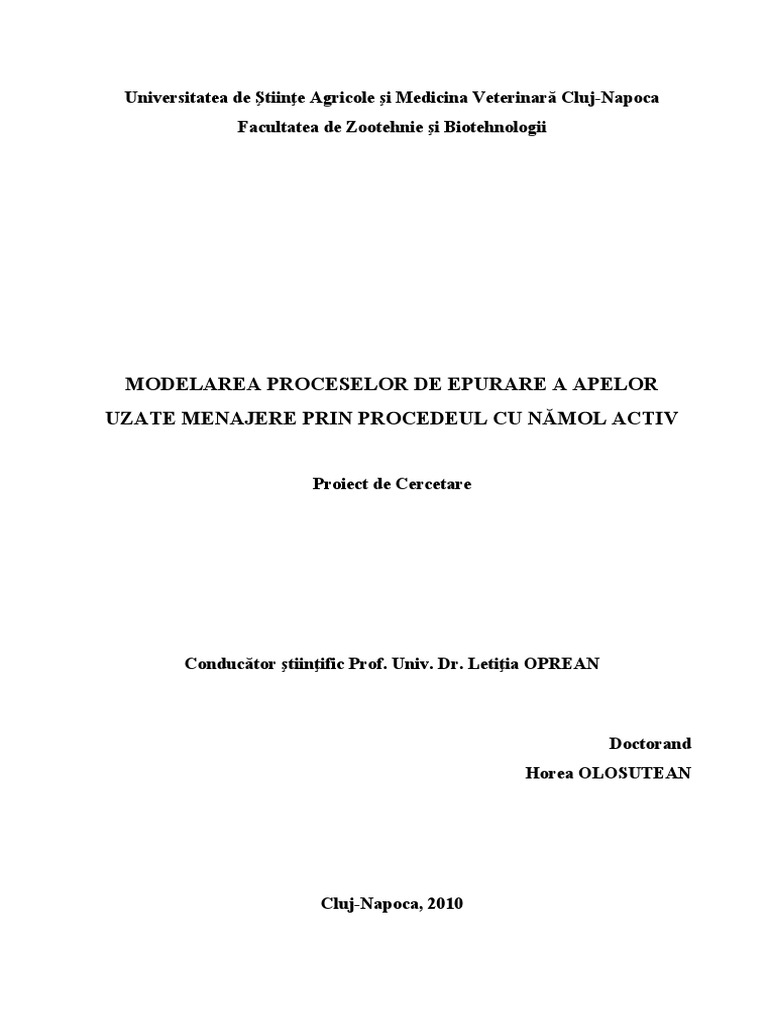 Universitatea de Ştiinţe Agricole şi Medicina Veterinară Cluj-Napoca
Facultatea de Zootehnie şi Biotehnologii

MODELAREA PROCESELOR DE EPURARE A APELOR UZATE MENAJERE PRIN PROCEDEUL CU NĂMOL ACTIV

Proiect de Cercetare

Conducător ştiinţific Prof. Univ. Dr. Letiţia OPREAN

Doctorand
Horea OLOSUTEAN

Cluj-Napoca, 2010